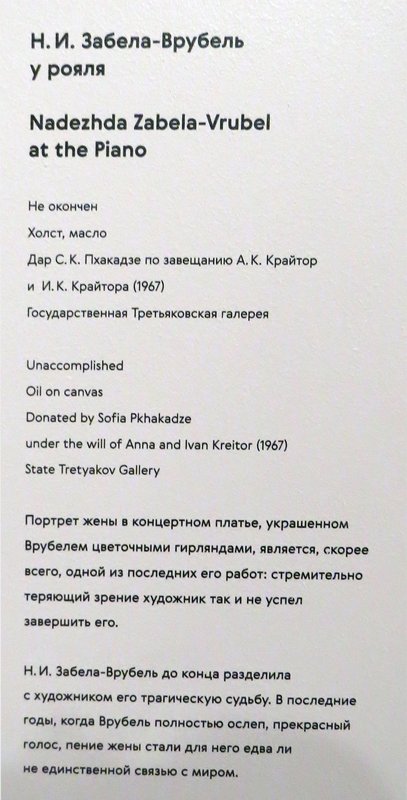 Н. И. Забела-Врубель
у рояля

Nadezhda Zabela-Vrubel
at the Piano

Не окончен
Холст, масло
Дар С. К. Пхакадзе по завещанию А. К. Крайтор
и И. К. Крайтора (1967)
Государственная Третьяковская галерея

Unaccomplished
Oil on canvas
Donated by Sofia Pkhakadze
under the will of Anna and Ivan Kreitor (1967)
State Tretyakov Gallery

Портрет жены в концертном платье, украшенном Врубелем цветочными гирляндами, является, скорее всего, одной из последних его работ: стремительно теряющий зрение художник так и не успел завершить его.

Н. И. Забела-Врубель до конца разделила с художником его трагическую судьбу. В последние годы, когда Врубель полностью ослеп, прекрасный голос, пение жены стали для него едва ли не единственной связью с миром.